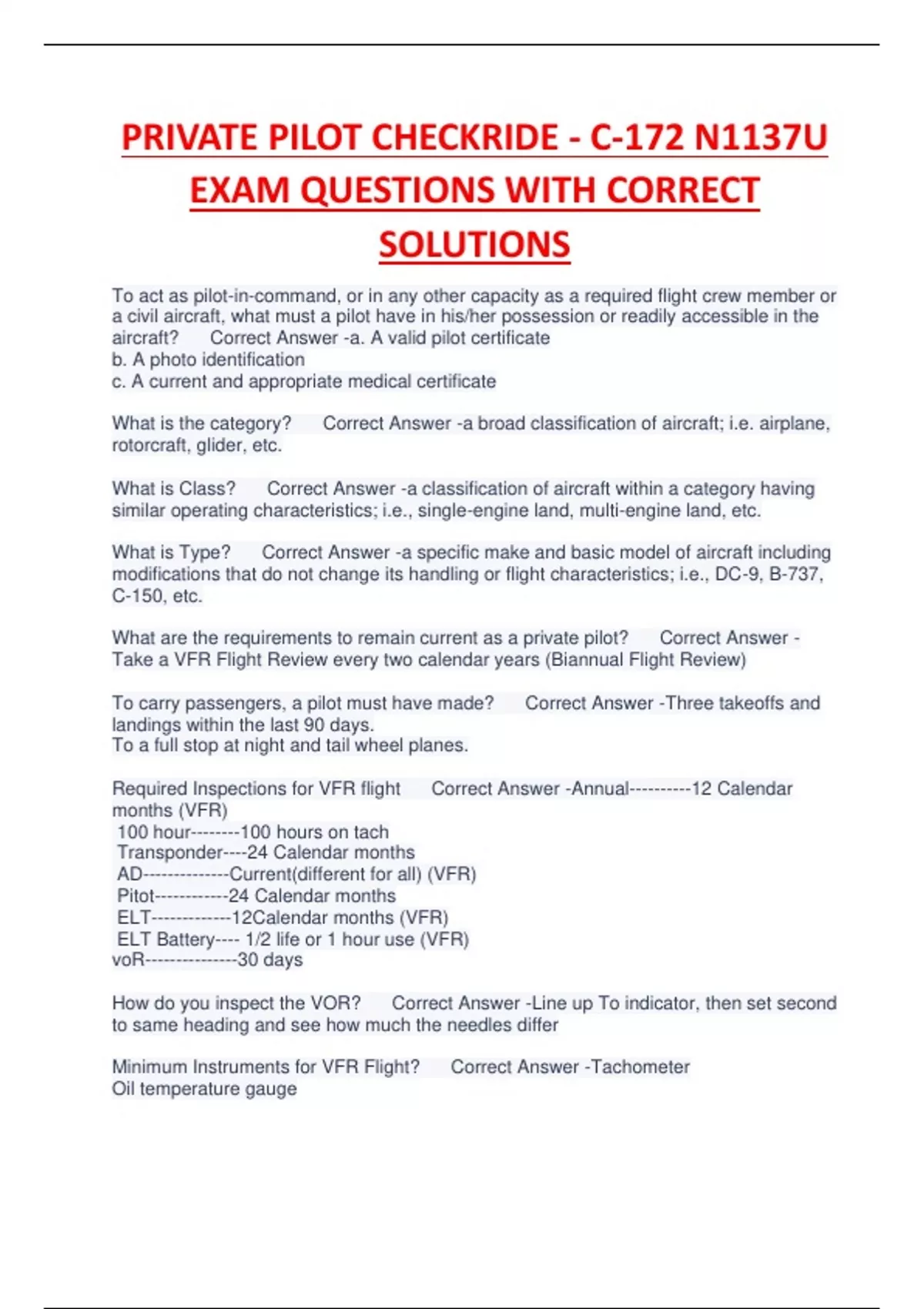 PRIVATE PILOT CHECKRIDE - C-172 N1137U EXAM QUESTIONS WITH CORRECT SOLUTIONS

To act as pilot-in-command, or in any other capacity as a required flight crew member or a civil aircraft, what must a pilot have in his/her possession or readily accessible in the aircraft? Correct Answer -a. A valid pilot certificate
b. A photo identification
c. A current and appropriate medical certificate

What is the category? Correct Answer -a broad classification of aircraft; i.e. airplane, rotorcraft, glider, etc.

What is Class? Correct Answer -a classification of aircraft within a category having similar operating characteristics; i.e., single-engine land, multi-engine land, etc.

What is Type? Correct Answer -a specific make and basic model of aircraft including modifications that do not change its handling or flight characteristics; i.e., DC-9, B-737, C-150, etc.

What are the requirements to remain current as a private pilot? Correct Answer - Take a VFR Flight Review every two calendar years (Biannual Flight Review)

To carry passengers, a pilot must have made? Correct Answer -Three takeoffs and landings within the last 90 days.
To a full stop at night and tail wheel planes.

Required Inspections for VFR flight Correct Answer -Annual----------12 Calendar months (VFR)
100 hour--------100 hours on tach
Transponder----24 Calendar months
AD--------------Current(different for all) (VFR)
Pitot------------24 Calendar months
ELT-------------12Calendar months (VFR)
ELT Battery---- 1/2 life or 1 hour use (VFR)
voR---------------30 days

How do you inspect the VOR? Correct Answer -Line up To indicator, then set second to same heading and see how much the needles differ

Minimum Instruments for VFR Flight? Correct Answer -Tachometer
Oil temperature gauge